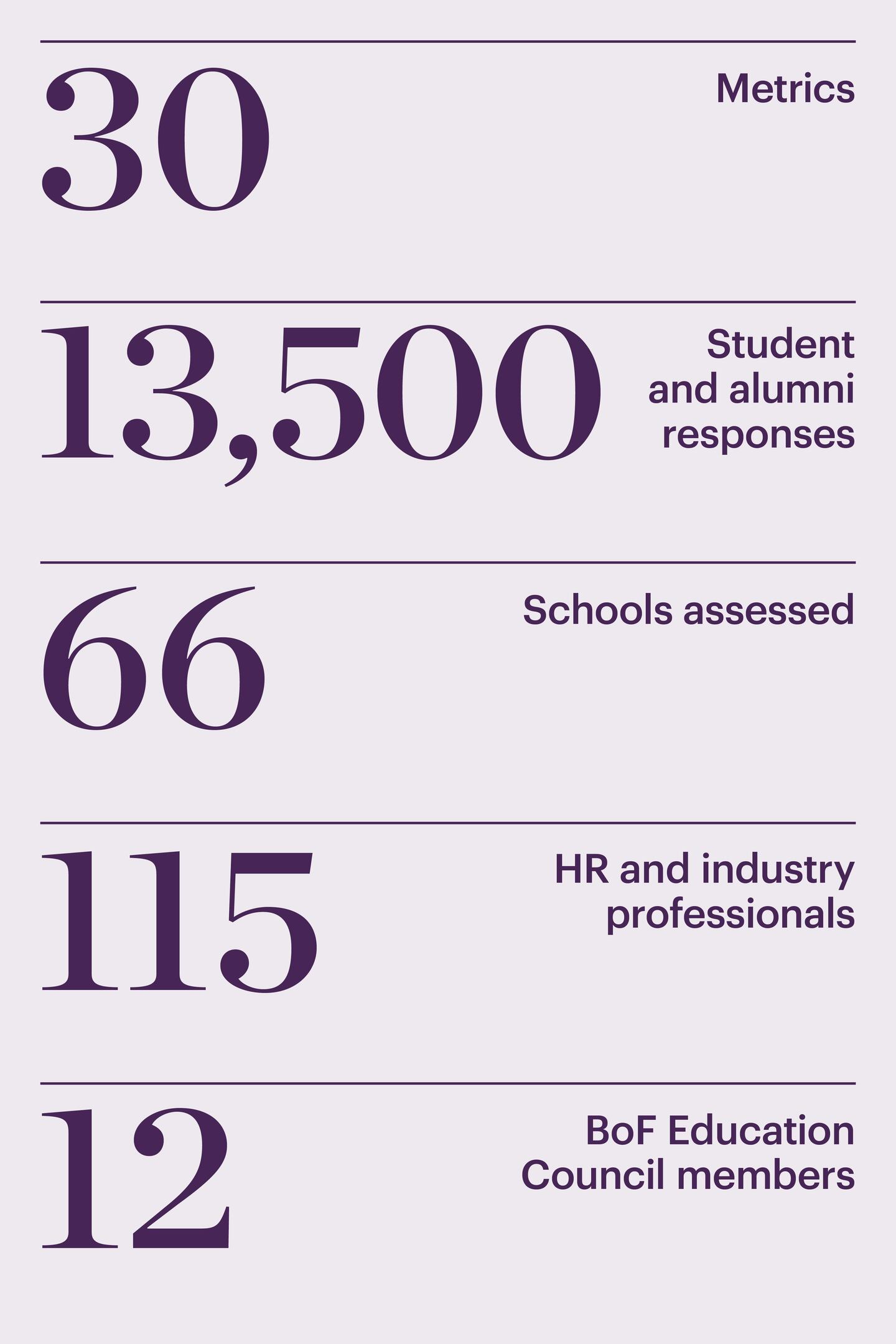 30
Metrics

13,500
Student and alumni responses

66
Schools assessed

115
HR and industry professionals

12
BoF Education Council members